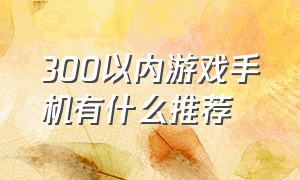 300以内游戏手机有什么推荐